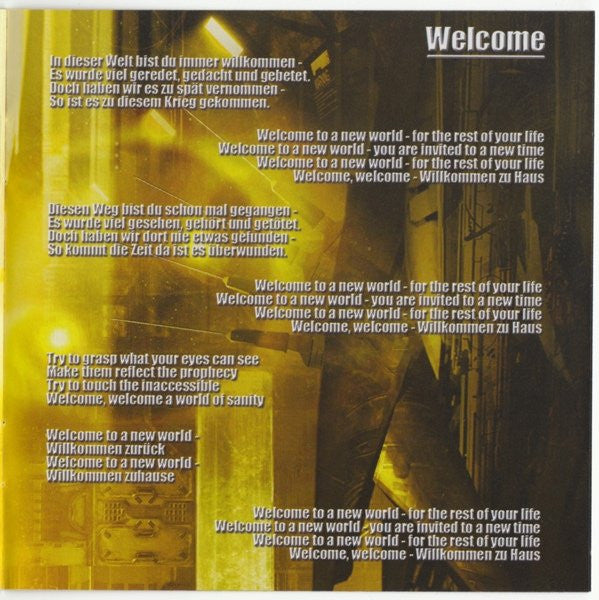 Welcome

In dieser Welt bist du immer willkommen -
Es wurde viel geredet, gedacht und gebetet.
Doch haben wir es zu spät vernommen -
So ist es zu diesem Krieg gekommen.

Welcome to a new world - for the rest of your life
Welcome to a new world - you are invited to a new time
Welcome to a new world - for the rest of your life
Welcome, welcome - Willkommen zu Haus

Diesen Weg bist du schon mal gegangen -
Es wurde viel gesehen, gehört und getötet.
Doch haben wir dort nie etwas gefunden -
So kommt die Zeit da ist es überwunden.

Welcome to a new world - for the rest of your life
Welcome to a new world - you are invited to a new time
Welcome to a new world - for the rest of your life
Welcome, welcome - Willkommen zu Haus

Try to grasp what your eyes can see
Make them reflect the prophecy
Try to touch the inaccessible
Welcome, welcome a world of sanity

Welcome to a new world -
Willkommen zurück
Welcome to a new world -
Willkommen zuhause

Welcome to a new world - for the rest of your life
Welcome to a new world - you are invited to a new time
Welcome to a new world - for the rest of your life
Welcome, welcome - Willkommen zu Haus